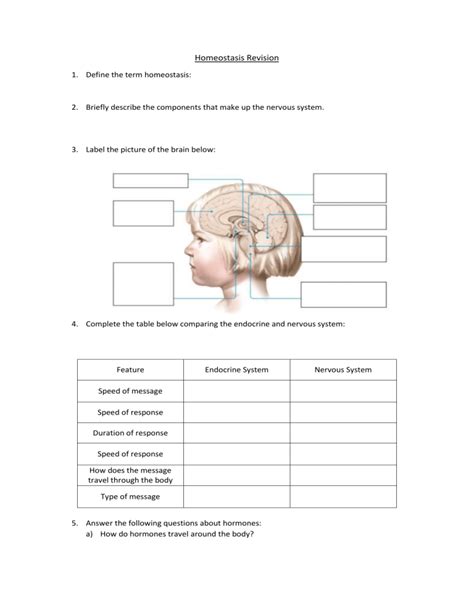 Homeostasis Revision

1. Define the term homeostasis:

2. Briefly describe the components that make up the nervous system.

3. Label the picture of the brain below:

4. Complete the table below comparing the endocrine and nervous system:

| Feature | Endocrine System | Nervous System |
|---|---|---|
| Speed of message | | |
| Speed of response | | |
| Duration of response | | |
| Speed of response | | |
| How does the message travel through the body | | |
| Type of message | | |

5. Answer the following questions about hormones:
a) How do hormones travel around the body?